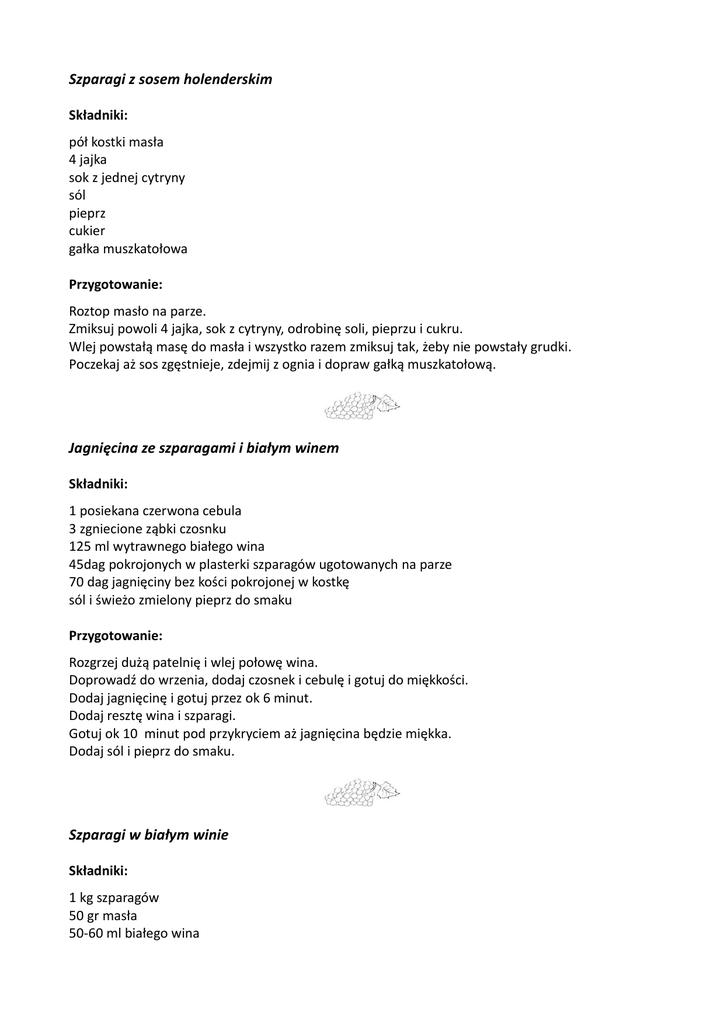 Szparagi z sosem holenderskim

Składniki:

pół kostki masła
4 jajka
sok z jednej cytryny
sól
pieprz
cukier
gałka muszkatołowa

Przygotowanie:

Roztop masło na parze.
Zmiksuj powoli 4 jajka, sok z cytryny, odrobinę soli, pieprzu i cukru.
Wlej powstałą masę do masła i wszystko razem zmiksuj tak, żeby nie powstały grudki.
Poczekaj aż sos zgęstnieje, zdejmij z ognia i dopraw gałką muszkatołową.

Jagnięcina ze szparagami i białym winem

Składniki:

1 posiekana czerwona cebula
3 zgniecione ząbki czosnku
125 ml wytrawnego białego wina
45dag pokrojonych w plasterki szparagów ugotowanych na parze
70 dag jagnięciny bez kości pokrojonej w kostkę
sól i świeżo zmielony pieprz do smaku

Przygotowanie:

Rozgrzej dużą patelnię i wlej połowę wina.
Doprowadź do wrzenia, dodaj czosnek i cebulę i gotuj do miękkości.
Dodaj jagnięcinę i gotuj przez ok 6 minut.
Dodaj resztę wina i szparagi.
Gotuj ok 10 minut pod przykryciem aż jagnięcina będzie miękka.
Dodaj sól i pieprz do smaku.

Szparagi w białym winie

Składniki:

1 kg szparagów
50 gr masła
50-60 ml białego wina